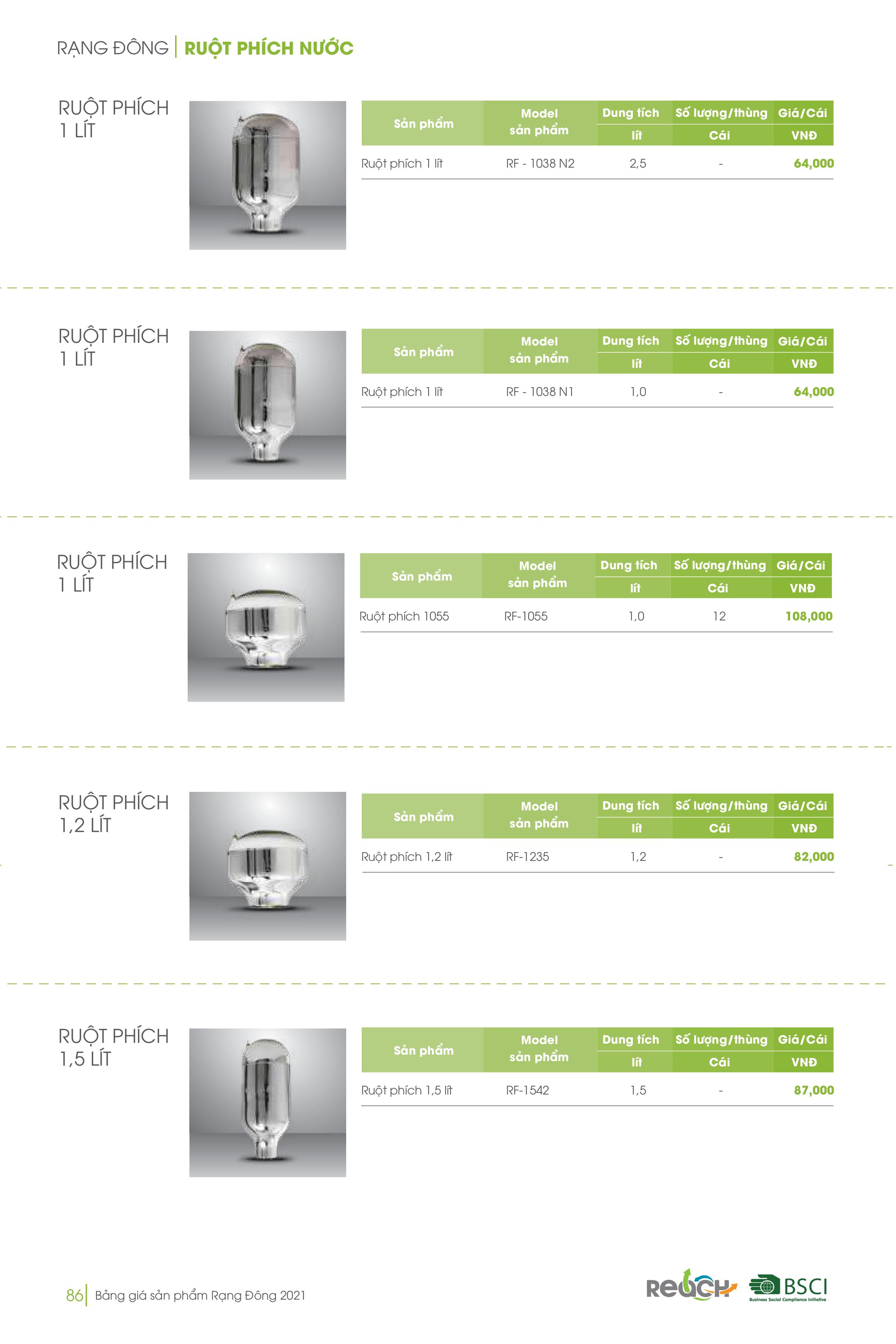 RẠNG ĐÔNG | RUỘT PHÍCH NƯỚC

RUỘT PHÍCH 1 LÍT

| Sản phẩm | Model sản phẩm | Dung tích lít | Số lượng/thùng Cái | Giá/Cái VNĐ |
|---|---|---|---|---|
| Ruột phích 1 lít | RF - 1038 N2 | 2,5 | - | 64,000 |

RUỘT PHÍCH 1 LÍT

| Sản phẩm | Model sản phẩm | Dung tích lít | Số lượng/thùng Cái | Giá/Cái VNĐ |
|---|---|---|---|---|
| Ruột phích 1 lít | RF - 1038 N1 | 1,0 | - | 64,000 |

RUỘT PHÍCH 1 LÍT

| Sản phẩm | Model sản phẩm | Dung tích lít | Số lượng/thùng Cái | Giá/Cái VNĐ |
|---|---|---|---|---|
| Ruột phích 1055 | RF-1055 | 1,0 | 12 | 108,000 |

RUỘT PHÍCH 1,2 LÍT

| Sản phẩm | Model sản phẩm | Dung tích lít | Số lượng/thùng Cái | Giá/Cái VNĐ |
|---|---|---|---|---|
| Ruột phích 1,2 lít | RF-1235 | 1,2 | - | 82,000 |

RUỘT PHÍCH 1,5 LÍT

| Sản phẩm | Model sản phẩm | Dung tích lít | Số lượng/thùng Cái | Giá/Cái VNĐ |
|---|---|---|---|---|
| Ruột phích 1,5 lít | RF-1542 | 1,5 | - | 87,000 |

86 | Bảng giá sản phẩm Rạng Đông 2021

REACH BSCI Business Social Compliance Initiative